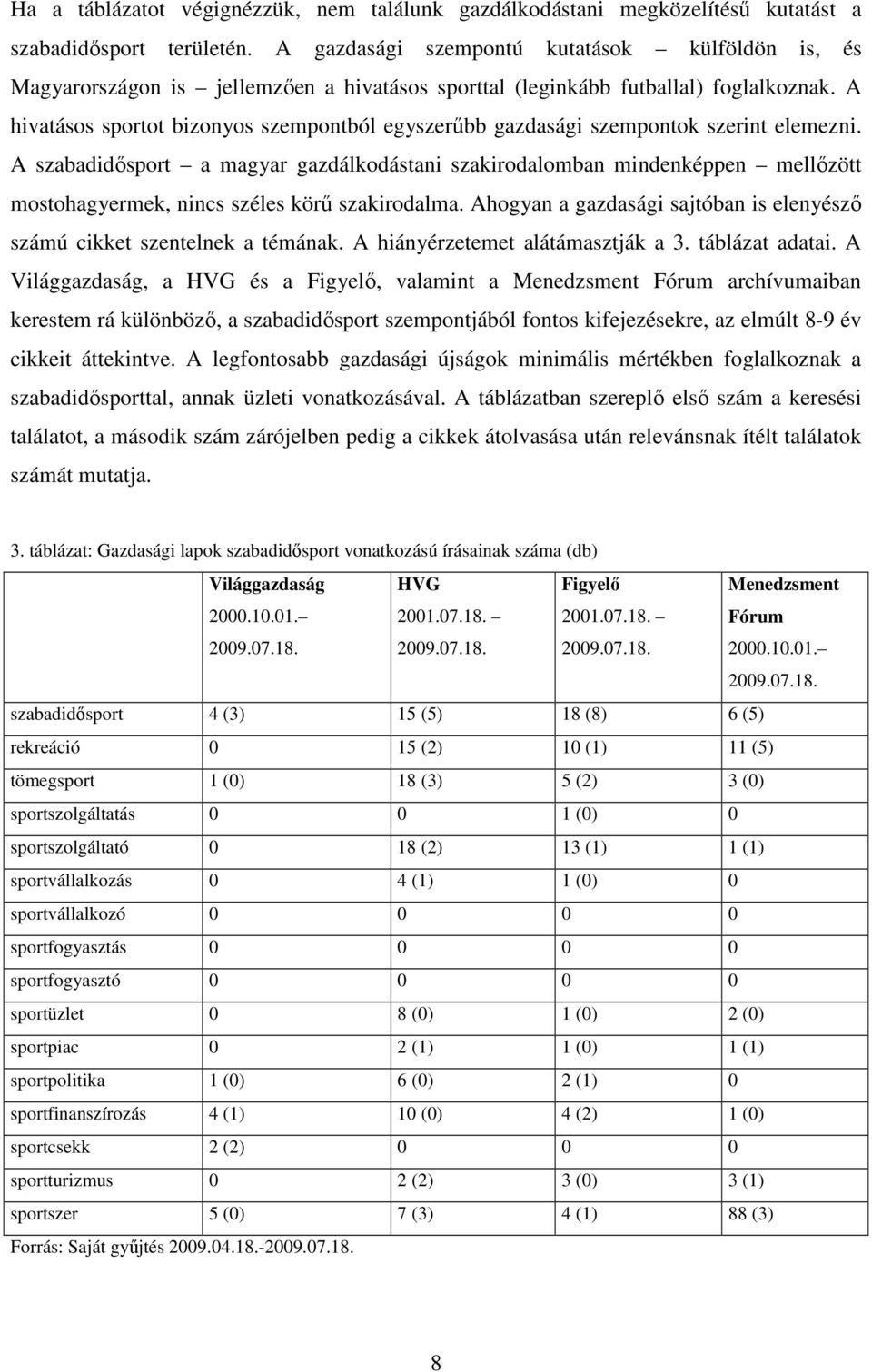 Ha a táblázatot végignézzük, nem találunk gazdálkodástani megközelítésű kutatást a szabadidősport területén. A gazdasági szempontú kutatások – külföldön is, és Magyarországon is – jellemzően a hivatásos sporttal (leginkább futballal) foglalkoznak. A hivatásos sportot bizonyos szempontból egyszerűbb gazdasági szempontok szerint elemezni. A szabadidősport – a magyar gazdálkodástani szakirodalomban mindenképpen – mellőzött mostohagyermek, nincs széles körű szakirodalma. Ahogyan a gazdasági sajtóban is elenyésző számú cikket szentelnek a témának. A hiányérzetemet alátámasztják a 3. táblázat adatai. A Világgazdaság, a HVG és a Figyelő, valamint a Menedzsment Fórum archívumaiban kerestem rá különböző, a szabadidősport szempontjából fontos kifejezésekre, az elmúlt 8-9 év cikkeit áttekintve. A legfontosabb gazdasági újságok minimális mértékben foglalkoznak a szabadidősporttal, annak üzleti vonatkozásával. A táblázatban szereplő első szám a keresési találatot, a második szám zárójelben pedig a cikkek átolvasása után relevánsnak ítélt találatok számát mutatja.

3. táblázat: Gazdasági lapok szabadidősport vonatkozású írásainak száma (db)

| | Világgazdaság 2000.10.01.– 2009.07.18. | HVG 2001.07.18. – 2009.07.18. | Figyelő 2001.07.18. – 2009.07.18. | Menedzsment Fórum 2000.10.01.– 2009.07.18. |
|---|---|---|---|---|
| szabadidősport | 4 (3) | 15 (5) | 18 (8) | 6 (5) |
| rekreáció | 0 | 15 (2) | 10 (1) | 11 (5) |
| tömegsport | 1 (0) | 18 (3) | 5 (2) | 3 (0) |
| sportszolgáltatás | 0 | 0 | 1 (0) | 0 |
| sportszolgáltató | 0 | 18 (2) | 13 (1) | 1 (1) |
| sportvállalkozás | 0 | 4 (1) | 1 (0) | 0 |
| sportvállalkozó | 0 | 0 | 0 | 0 |
| sportfogyasztás | 0 | 0 | 0 | 0 |
| sportfogyasztó | 0 | 0 | 0 | 0 |
| sportüzlet | 0 | 8 (0) | 1 (0) | 2 (0) |
| sportpiac | 0 | 2 (1) | 1 (0) | 1 (1) |
| sportpolitika | 1 (0) | 6 (0) | 2 (1) | 0 |
| sportfinanszírozás | 4 (1) | 10 (0) | 4 (2) | 1 (0) |
| sportcsekk | 2 (2) | 0 | 0 | 0 |
| sportturizmus | 0 | 2 (2) | 3 (0) | 3 (1) |
| sportszer | 5 (0) | 7 (3) | 4 (1) | 88 (3) |

Forrás: Saját gyűjtés 2009.04.18.-2009.07.18.

8